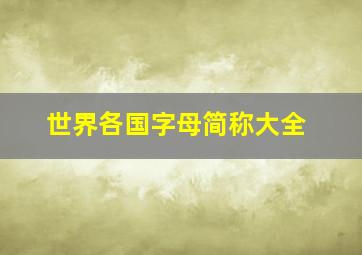 世界各国字母简称大全